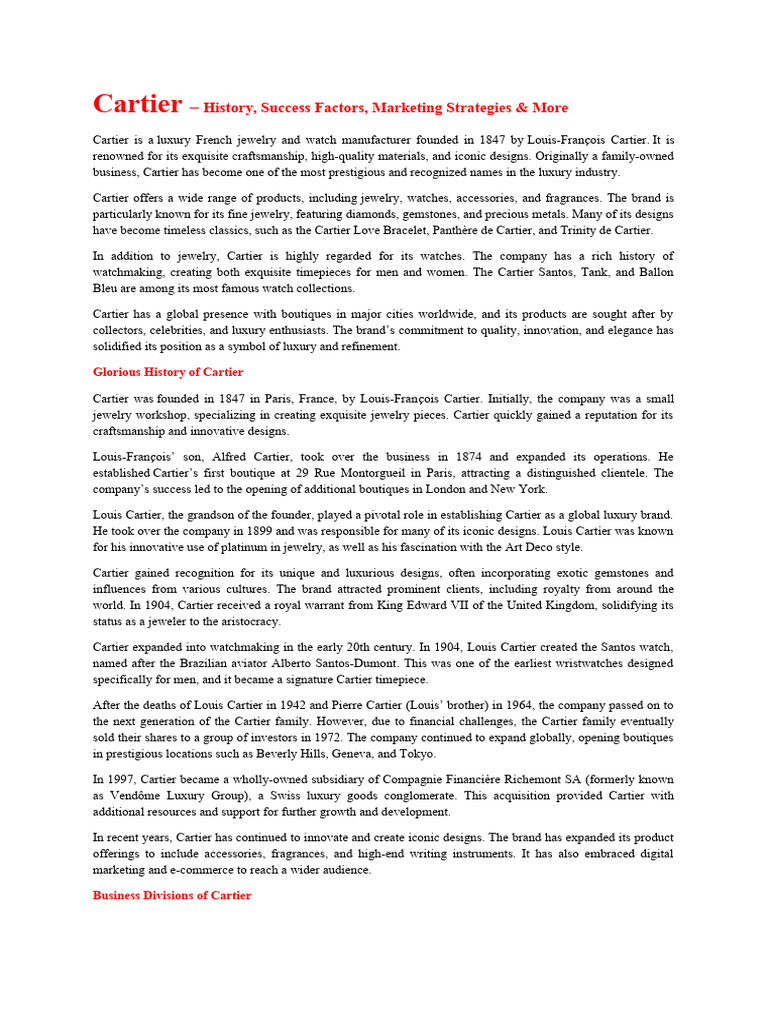 Cartier – History, Success Factors, Marketing Strategies & More

Cartier is a luxury French jewelry and watch manufacturer founded in 1847 by Louis-François Cartier. It is renowned for its exquisite craftsmanship, high-quality materials, and iconic designs. Originally a family-owned business, Cartier has become one of the most prestigious and recognized names in the luxury industry.

Cartier offers a wide range of products, including jewelry, watches, accessories, and fragrances. The brand is particularly known for its fine jewelry, featuring diamonds, gemstones, and precious metals. Many of its designs have become timeless classics, such as the Cartier Love Bracelet, Panthère de Cartier, and Trinity de Cartier.

In addition to jewelry, Cartier is highly regarded for its watches. The company has a rich history of watchmaking, creating both exquisite timepieces for men and women. The Cartier Santos, Tank, and Ballon Bleu are among its most famous watch collections.

Cartier has a global presence with boutiques in major cities worldwide, and its products are sought after by collectors, celebrities, and luxury enthusiasts. The brand's commitment to quality, innovation, and elegance has solidified its position as a symbol of luxury and refinement.

Glorious History of Cartier

Cartier was founded in 1847 in Paris, France, by Louis-François Cartier. Initially, the company was a small jewelry workshop, specializing in creating exquisite jewelry pieces. Cartier quickly gained a reputation for its craftsmanship and innovative designs.

Louis-François' son, Alfred Cartier, took over the business in 1874 and expanded its operations. He established Cartier's first boutique at 29 Rue Montorgueil in Paris, attracting a distinguished clientele. The company's success led to the opening of additional boutiques in London and New York.

Louis Cartier, the grandson of the founder, played a pivotal role in establishing Cartier as a global luxury brand. He took over the company in 1899 and was responsible for many of its iconic designs. Louis Cartier was known for his innovative use of platinum in jewelry, as well as his fascination with the Art Deco style.

Cartier gained recognition for its unique and luxurious designs, often incorporating exotic gemstones and influences from various cultures. The brand attracted prominent clients, including royalty from around the world. In 1904, Cartier received a royal warrant from King Edward VII of the United Kingdom, solidifying its status as a jeweler to the aristocracy.

Cartier expanded into watchmaking in the early 20th century. In 1904, Louis Cartier created the Santos watch, named after the Brazilian aviator Alberto Santos-Dumont. This was one of the earliest wristwatches designed specifically for men, and it became a signature Cartier timepiece.

After the deaths of Louis Cartier in 1942 and Pierre Cartier (Louis' brother) in 1964, the company passed on to the next generation of the Cartier family. However, due to financial challenges, the Cartier family eventually sold their shares to a group of investors in 1972. The company continued to expand globally, opening boutiques in prestigious locations such as Beverly Hills, Geneva, and Tokyo.

In 1997, Cartier became a wholly-owned subsidiary of Compagnie Financière Richemont SA (formerly known as Vendôme Luxury Group), a Swiss luxury goods conglomerate. This acquisition provided Cartier with additional resources and support for further growth and development.

In recent years, Cartier has continued to innovate and create iconic designs. The brand has expanded its product offerings to include accessories, fragrances, and high-end writing instruments. It has also embraced digital marketing and e-commerce to reach a wider audience.

Business Divisions of Cartier